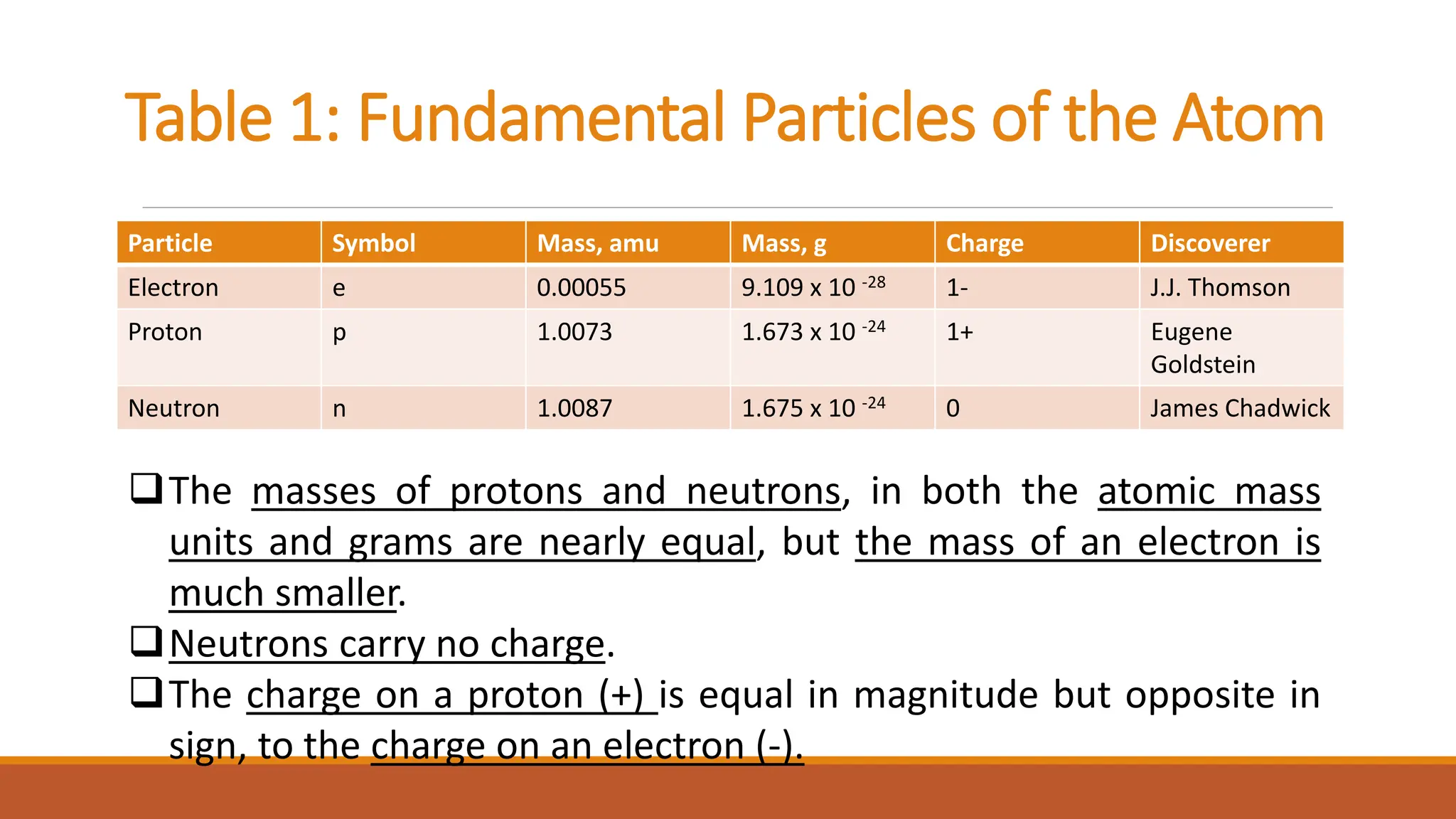 Table 1: Fundamental Particles of the Atom

| Particle | Symbol | Mass, amu | Mass, g | Charge | Discoverer |
|---|---|---|---|---|---|
| Electron | e | 0.00055 | $9.109 \times 10^{-28}$ | 1- | J.J. Thomson |
| Proton | p | 1.0073 | $1.673 \times 10^{-24}$ | 1+ | Eugene Goldstein |
| Neutron | n | 1.0087 | $1.675 \times 10^{-24}$ | 0 | James Chadwick |

❑ The masses of protons and neutrons, in both the atomic mass units and grams are nearly equal, but the mass of an electron is much smaller.

❑ Neutrons carry no charge.

❑ The charge on a proton (+) is equal in magnitude but opposite in sign, to the charge on an electron (-).